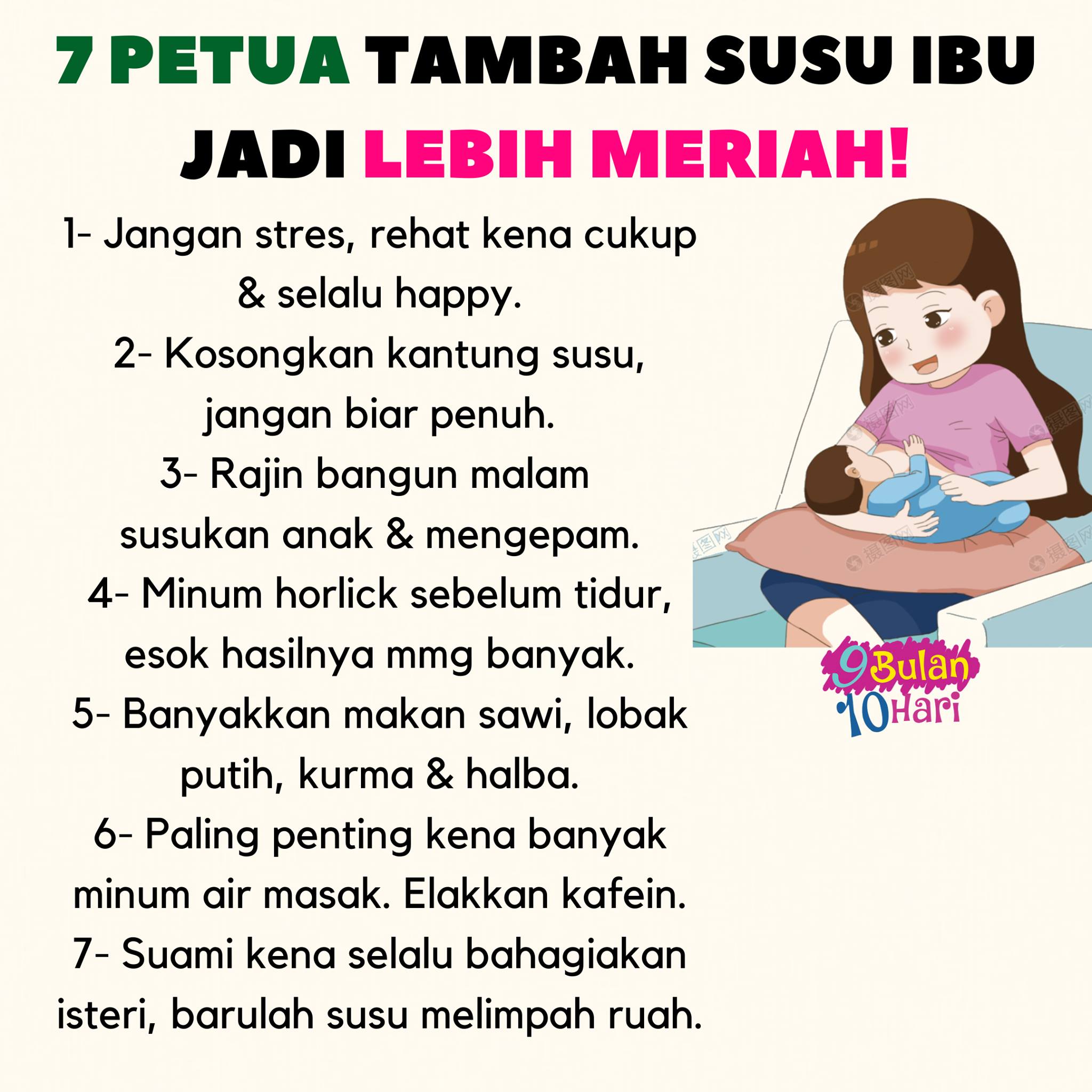 7 PETUA TAMBAH SUSU IBU JADI LEBIH MERIAH!

1- Jangan stres, rehat kena cukup & selalu happy.

2- Kosongkan kantung susu, jangan biar penuh.

3- Rajin bangun malam susukan anak & mengepam.

4- Minum horlick sebelum tidur, esok hasilnya mmg banyak.

5- Banyakkan makan sawi, lobak putih, kurma & halba.

6- Paling penting kena banyak minum air masak. Elakkan kafein.

7- Suami kena selalu bahagiakan isteri, barulah susu melimpah ruah.

9 Bulan
10 Hari

摄图网